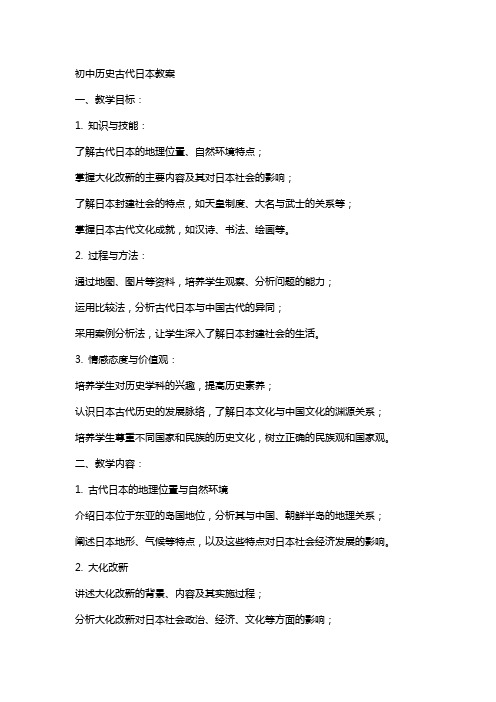 初中历史古代日本教案

一、教学目标：

1. 知识与技能：

了解古代日本的地理位置、自然环境特点；

掌握大化改新的主要内容及其对日本社会的影响；

了解日本封建社会的特点，如天皇制度、大名与武士的关系等；

掌握日本古代文化成就，如汉诗、书法、绘画等。

2. 过程与方法：

通过地图、图片等资料，培养学生观察、分析问题的能力；

运用比较法，分析古代日本与中国古代的异同；

采用案例分析法，让学生深入了解日本封建社会的生活。

3. 情感态度与价值观：

培养学生对历史学科的兴趣，提高历史素养；

认识日本古代历史的发展脉络，了解日本文化与中国文化的渊源关系；

培养学生尊重不同国家和民族的历史文化，树立正确的民族观和国家观。

二、教学内容：

1. 古代日本的地理位置与自然环境

介绍日本位于东亚的岛国地位，分析其与中国、朝鲜半岛的地理关系；

阐述日本地形、气候等特点，以及这些特点对日本社会经济发展的影响。

2. 大化改新

讲述大化改新的背景、内容及其实施过程；

分析大化改新对日本社会政治、经济、文化等方面的影响；